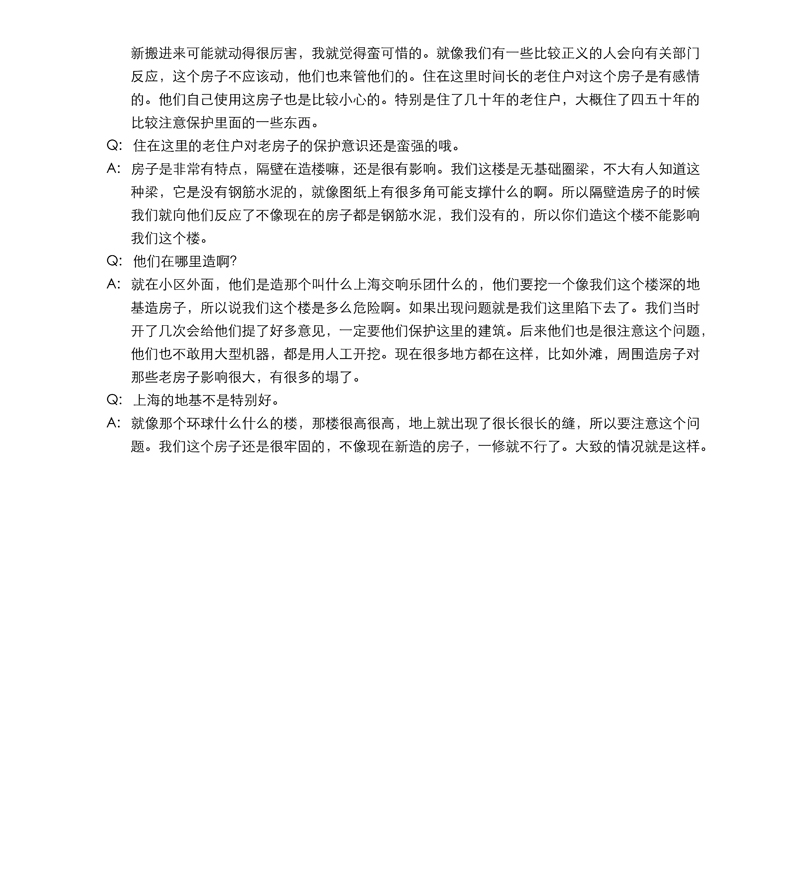 新搬进来可能就动得很厉害，我就觉得蛮可惜的。就像我们有一些比较正义的人会向有关部门反应，这个房子不应该动，他们也来管他们的。住在这里时间长的老住户对这个房子是有感情的。他们自己使用这房子也是比较小心的。特别是住了几十年的老住户，大概住了四五十年的比较注意保护里面的一些东西。

Q: 住在这里的老住户对老房子的保护意识还是蛮强的哦。

A: 房子是非常有特点，隔壁在造楼嘛，还是很有影响。我们这楼是无基础圈梁，不大有人知道这种梁，它是没有钢筋水泥的，就像图纸上有很多角可能支撑什么的啊。所以隔壁造房子的时候我们就向他们反应了不像现在的房子都是钢筋水泥，我们没有的，所以你们造这个楼不能影响我们这个楼。

Q: 他们在哪里造啊?

A: 就在小区外面，他们是造那个叫什么上海交响乐团什么的，他们要挖一个像我们这个楼深的地基造房子，所以说我们这个楼是多么危险啊。如果出现问题就是我们这里陷下去了。我们当时开了几次会给他们提了好多意见，一定要他们保护这里的建筑。后来他们也是很注意这个问题，他们也不敢用大型机器，都是用人工开挖。现在很多地方都在这样，比如外滩，周围造房子对那些老房子影响很大，有很多的塌了。

Q: 上海的地基不是特别好。

A: 就像那个环球什么什么的楼，那楼很高很高，地上就出现了很长很长的缝，所以要注意这个问题。我们这个房子还是很牢固的，不像现在新造的房子，一修就不行了。大致的情况就是这样。